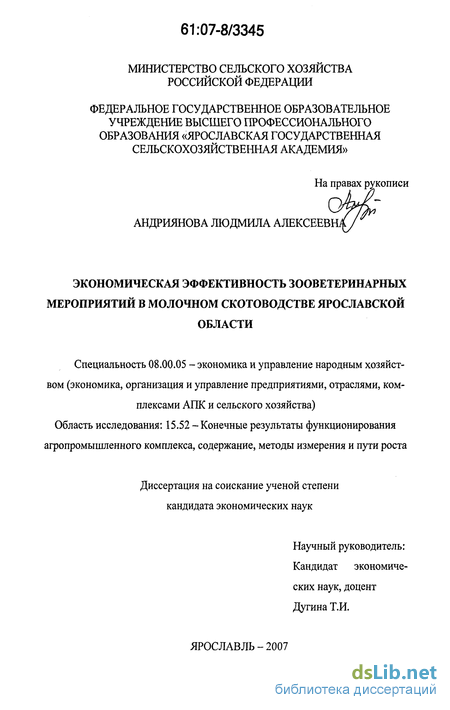 61:07-8/3345

МИНИСТЕРСТВО СЕЛЬСКОГО ХОЗЯЙСТВА РОССИЙСКОЙ ФЕДЕРАЦИИ

ФЕДЕРАЛЬНОЕ ГОСУДАРСТВЕННОЕ ОБРАЗОВАТЕЛЬНОЕ УЧРЕЖДЕНИЕ ВЫСШЕГО ПРОФЕССИОНАЛЬНОГО ОБРАЗОВАНИЯ «ЯРОСЛАВСКАЯ ГОСУДАРСТВЕННАЯ СЕЛЬСКОХОЗЯЙСТВЕННАЯ АКАДЕМИЯ»

На правах рукописи

АНДРИЯНОВА ЛЮДМИЛА АЛЕКСЕЕВНА

ЭКОНОМИЧЕСКАЯ ЭФФЕКТИВНОСТЬ ЗООВЕТЕРИНАРНЫХ МЕРОПРИЯТИЙ В МОЛОЧНОМ СКОТОВОДСТВЕ ЯРОСЛАВСКОЙ ОБЛАСТИ

Специальность 08.00.05 – экономика и управление народным хозяйством (экономика, организация и управление предприятиями, отраслями, комплексами АПК и сельского хозяйства)
Область исследования: 15.52 – Конечные результаты функционирования агропромышленного комплекса, содержание, методы измерения и пути роста

Диссертация на соискание ученой степени кандидата экономических наук

Научный руководитель:
Кандидат экономических наук, доцент
Дугина Т.И.

ЯРОСЛАВЛЬ – 2007

dsLib.net
библиотека диссертаций